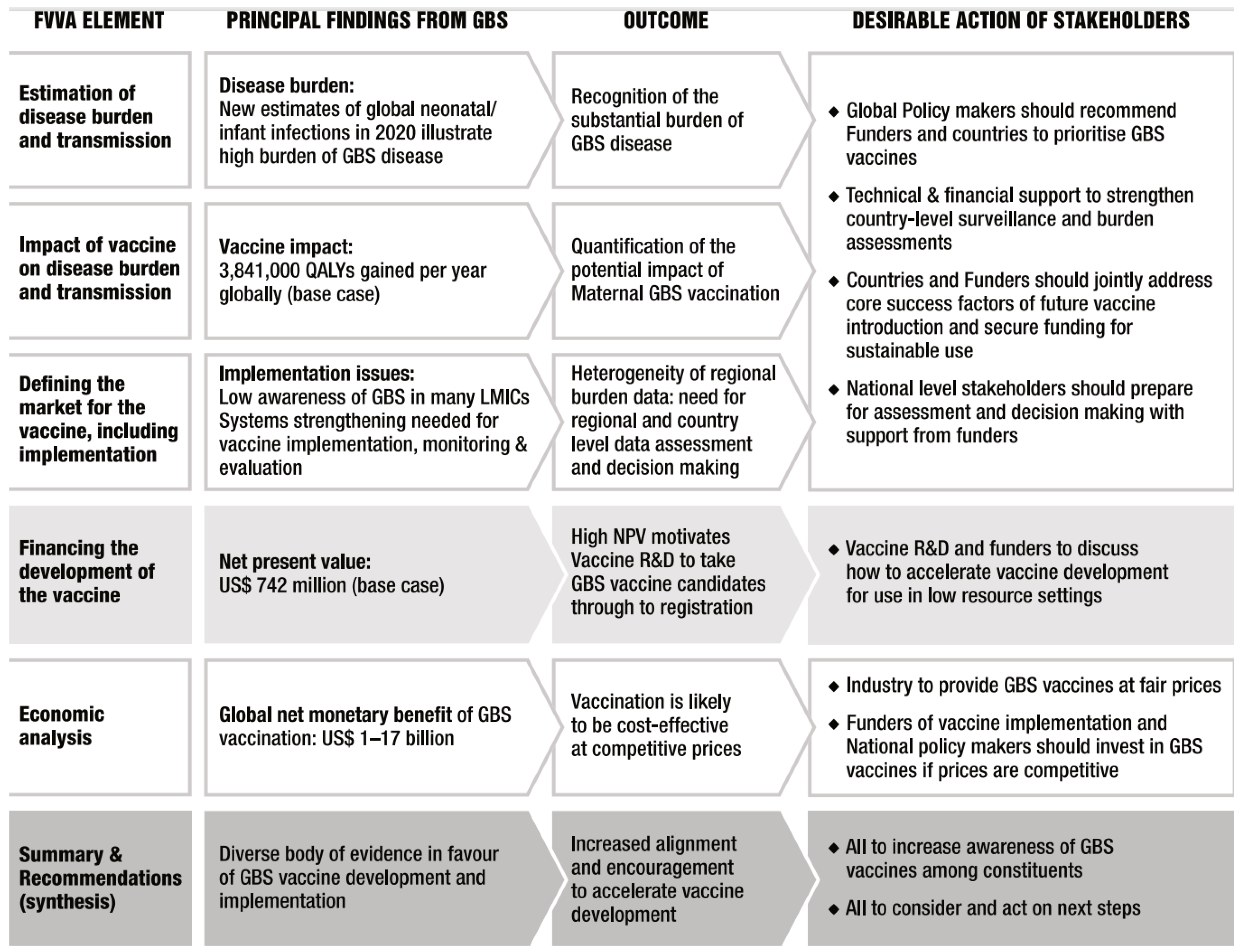 | FVVA ELEMENT | PRINCIPAL FINDINGS FROM GBS | OUTCOME | DESIRABLE ACTION OF STAKEHOLDERS |
|---|---|---|---|
| Estimation of disease burden and transmission | Disease burden: New estimates of global neonatal/ infant infections in 2020 illustrate high burden of GBS disease | Recognition of the substantial burden of GBS disease | ◆ Global Policy makers should recommend Funders and countries to prioritise GBS vaccines ◆ Technical & financial support to strengthen country-level surveillance and burden assessments ◆ Countries and Funders should jointly address core success factors of future vaccine introduction and secure funding for sustainable use ◆ National level stakeholders should prepare for assessment and decision making with support from funders |
| Impact of vaccine on disease burden and transmission | Vaccine impact: 3,841,000 QALYs gained per year globally (base case) | Quantification of the potential impact of Maternal GBS vaccination | |
| Defining the market for the vaccine, including implementation | Implementation issues: Low awareness of GBS in many LMICs Systems strengthening needed for vaccine implementation, monitoring & evaluation | Heterogeneity of regional burden data: need for regional and country level data assessment and decision making | |
| Financing the development of the vaccine | Net present value: US$ 742 million (base case) | High NPV motivates Vaccine R&D to take GBS vaccine candidates through to registration | ◆ Vaccine R&D and funders to discuss how to accelerate vaccine development for use in low resource settings |
| Economic analysis | Global net monetary benefit of GBS vaccination: US$ 1–17 billion | Vaccination is likely to be cost-effective at competitive prices | ◆ Industry to provide GBS vaccines at fair prices ◆ Funders of vaccine implementation and National policy makers should invest in GBS vaccines if prices are competitive |
| Summary & Recommendations (synthesis) | Diverse body of evidence in favour of GBS vaccine development and implementation | Increased alignment and encouragement to accelerate vaccine development | ◆ All to increase awareness of GBS vaccines among constituents ◆ All to consider and act on next steps |